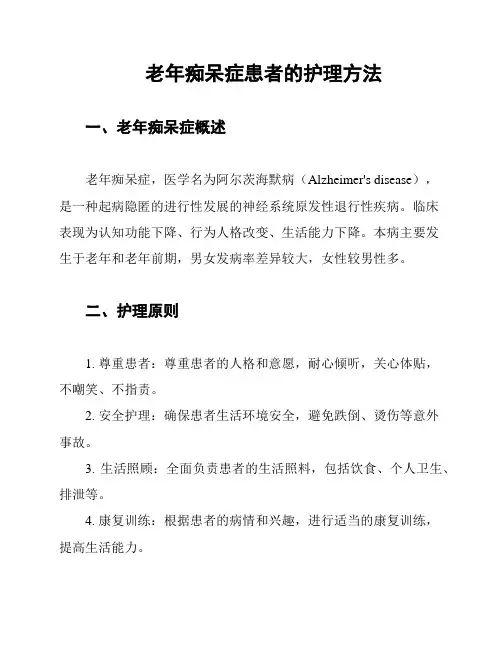 老年痴呆症患者的护理方法

一、老年痴呆症概述

老年痴呆症，医学名为阿尔茨海默病（Alzheimer's disease），是一种起病隐匿的进行性发展的神经系统原发性退行性疾病。临床表现为认知功能下降、行为人格改变、生活能力下降。本病主要发生于老年和老年前期，男女发病率差异较大，女性较男性多。

二、护理原则

1. 尊重患者：尊重患者的人格和意愿，耐心倾听，关心体贴，不嘲笑、不指责。

2. 安全护理：确保患者生活环境安全，避免跌倒、烫伤等意外事故。

3. 生活照顾：全面负责患者的生活照料，包括饮食、个人卫生、排泄等。

4. 康复训练：根据患者的病情和兴趣，进行适当的康复训练，提高生活能力。